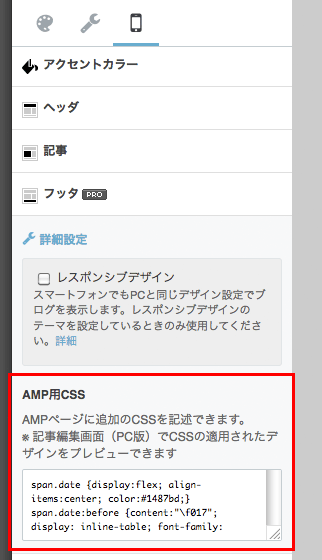 アクセントカラー

ヘッダ

記事

フッタ PRO

詳細設定

レスポンシブデザイン
スマートフォンでもPCと同じデザイン設定でブログを表示します。レスポンシブデザインのテーマを設定しているときのみ使用してください。詳細

AMP用CSS

AMPページに追加のCSSを記述できます。
※ 記事編集画面（PC版）でCSSの適用されたデザインをプレビューできます

span.date {display:flex; align-items:center; color:#1487bd;}
span.date:before {content:"\f017"; display: inline-table; font-family: